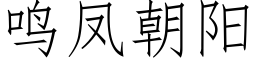 鸣凤朝阳